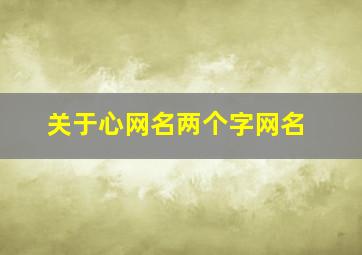 关于心网名两个字网名